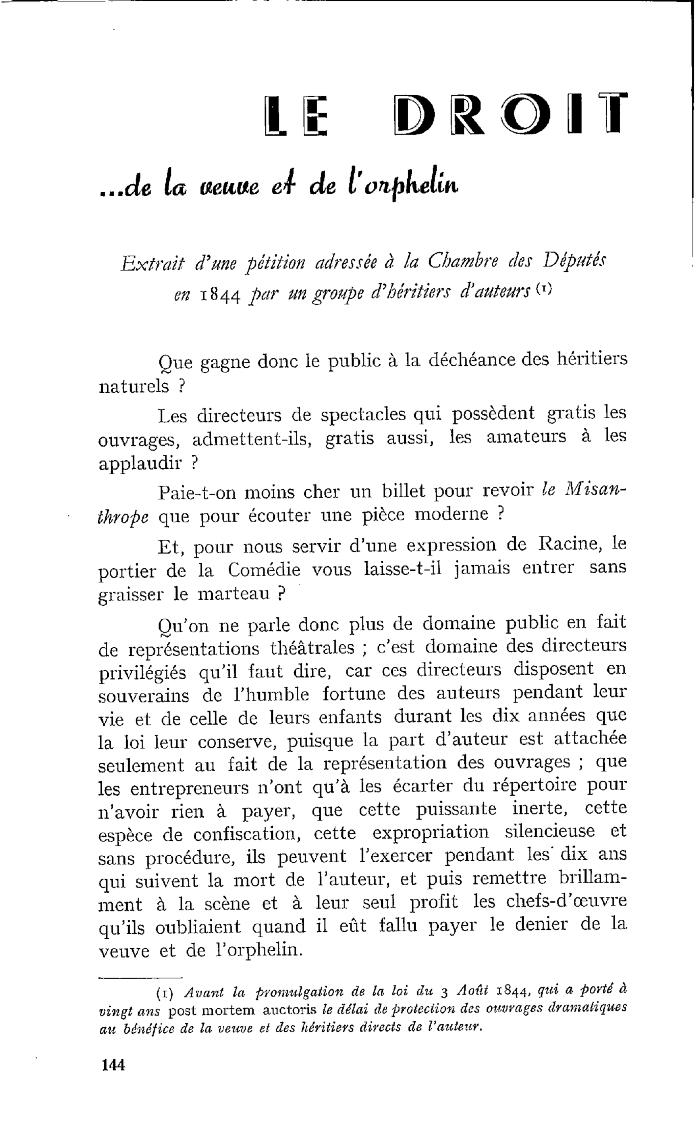 LE DROIT

...de la veuve et de l'orphelin

Extrait d'une pétition adressée à la Chambre des Députés en 1844 par un groupe d'héritiers d'auteurs (1)

Que gagne donc le public à la déchéance des héritiers naturels ?

Les directeurs de spectacles qui possèdent gratis les ouvrages, admettent-ils, gratis aussi, les amateurs à les applaudir ?

Paie-t-on moins cher un billet pour revoir le Misanthrope que pour écouter une pièce moderne ?

Et, pour nous servir d'une expression de Racine, le portier de la Comédie vous laisse-t-il jamais entrer sans graisser le marteau ?

Qu'on ne parle donc plus de domaine public en fait de représentations théâtrales ; c'est domaine des directeurs privilégiés qu'il faut dire, car ces directeurs disposent en souverains de l'humble fortune des auteurs pendant leur vie et de celle de leurs enfants durant les dix années que la loi leur conserve, puisque la part d'auteur est attachée seulement au fait de la représentation des ouvrages ; que les entrepreneurs n'ont qu'à les écarter du répertoire pour n'avoir rien à payer, que cette puissante inerte, cette espèce de confiscation, cette expropriation silencieuse et sans procédure, ils peuvent l'exercer pendant les dix ans qui suivent la mort de l'auteur, et puis remettre brillamment à la scène et à leur seul profit les chefs-d'œuvre qu'ils oubliaient quand il eût fallu payer le denier de la veuve et de l'orphelin.

(1) Avant la promulgation de la loi du 3 Août 1844, qui a porté à vingt ans post mortem auctoris le délai de protection des ouvrages dramatiques au bénéfice de la veuve et des héritiers directs de l'auteur.

144